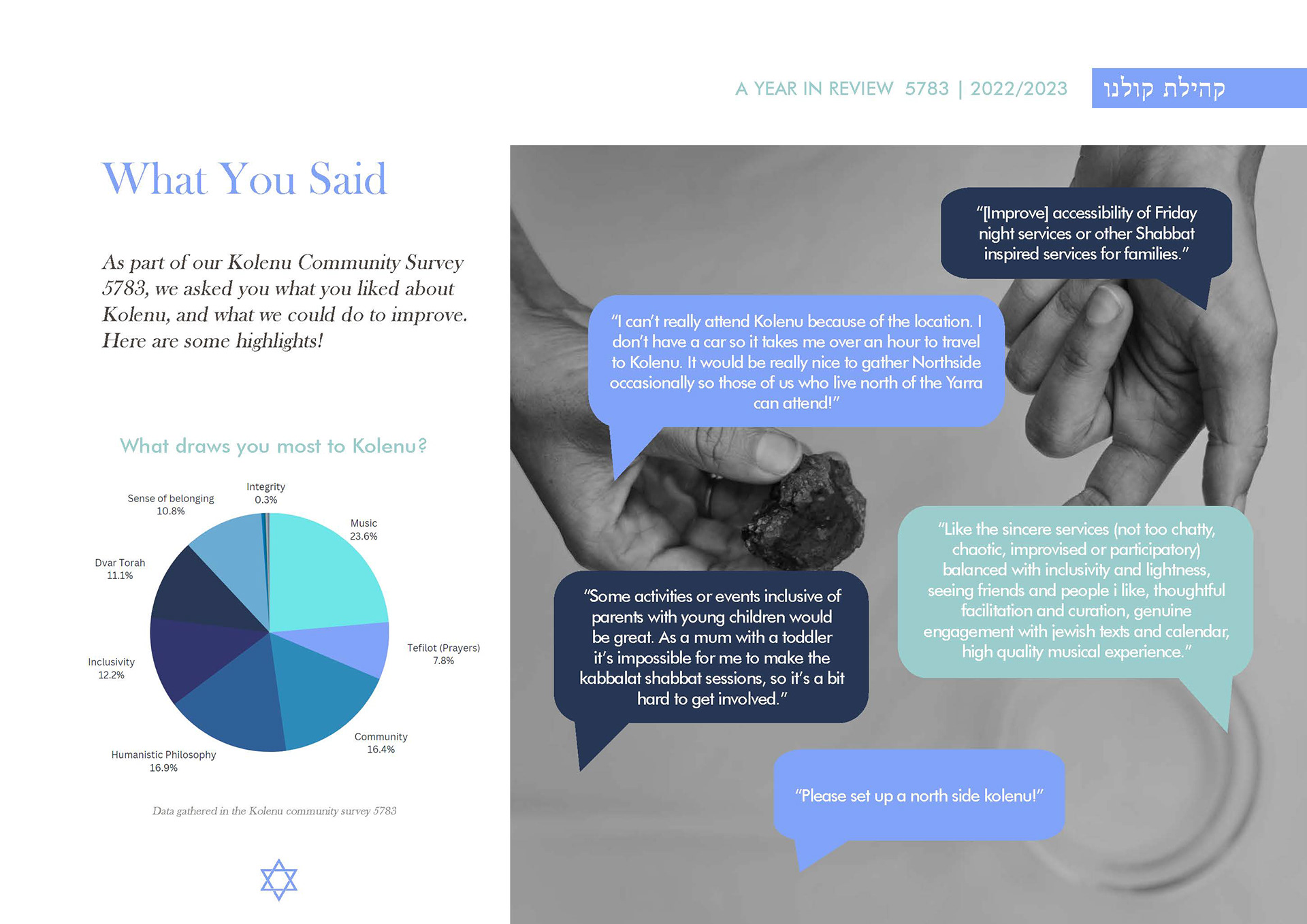 A YEAR IN REVIEW 5783 | 2022/2023

קהילת קולנו

What You Said

As part of our Kolenu Community Survey 5783, we asked you what you liked about Kolenu, and what we could do to improve. Here are some highlights!

What draws you most to Kolenu?

Integrity
0.3%

Sense of belonging
10.8%

Music
23.6%

Dvar Torah
11.1%

Tefilot (Prayers)
7.8%

Inclusivity
12.2%

Community
16.4%

Humanistic Philosophy
16.9%

Data gathered in the Kolenu community survey 5783

"[Improve] accessibility of Friday night services or other Shabbat inspired services for families."

"I can't really attend Kolenu because of the location. I don't have a car so it takes me over an hour to travel to Kolenu. It would be really nice to gather Northside occasionally so those of us who live north of the Yarra can attend!"

"Like the sincere services (not too chatty, chaotic, improvised or participatory) balanced with inclusivity and lightness, seeing friends and people i like, thoughtful facilitation and curation, genuine engagement with jewish texts and calendar, high quality musical experience."

"Some activities or events inclusive of parents with young children would be great. As a mum with a toddler it's impossible for me to make the kabbalat shabbat sessions, so it's a bit hard to get involved."

"Please set up a north side kolenu!"